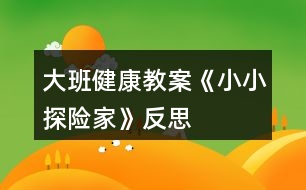 大班健康教案《小小探险家》反思